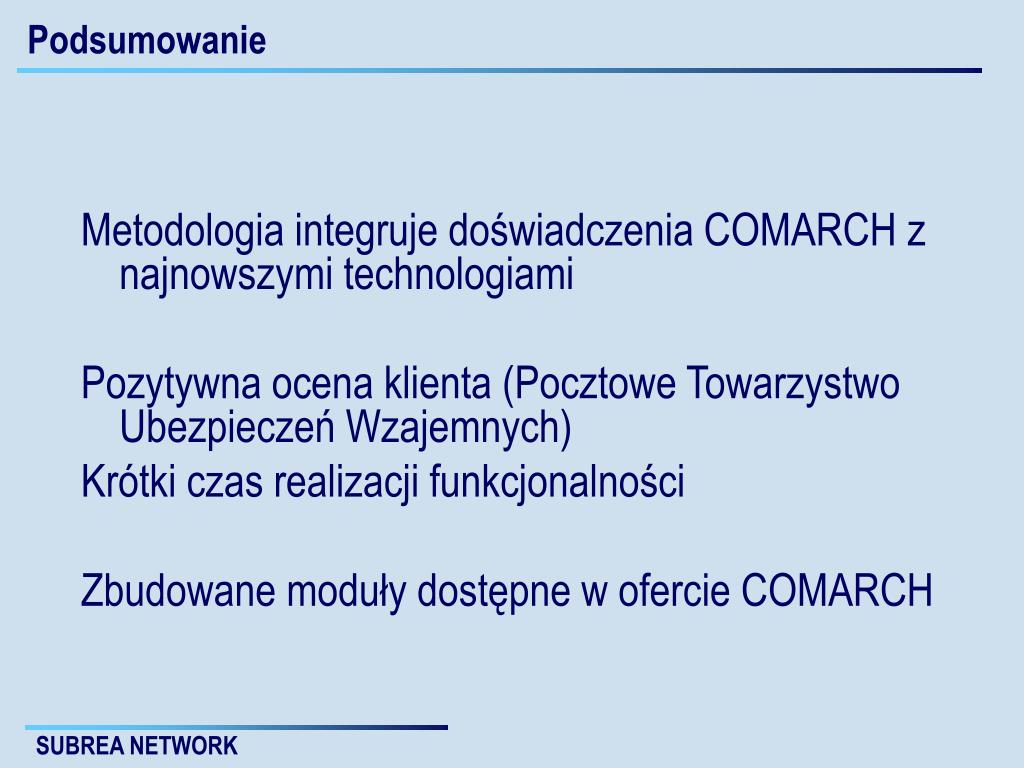 Podsumowanie

Metodologia integruje doświadczenia COMARCH z najnowszymi technologiami

Pozytywna ocena klienta (Pocztowe Towarzystwo Ubezpieczeń Wzajemnych)

Krótki czas realizacji funkcjonalności

Zbudowane moduły dostępne w ofercie COMARCH

SUBREA NETWORK